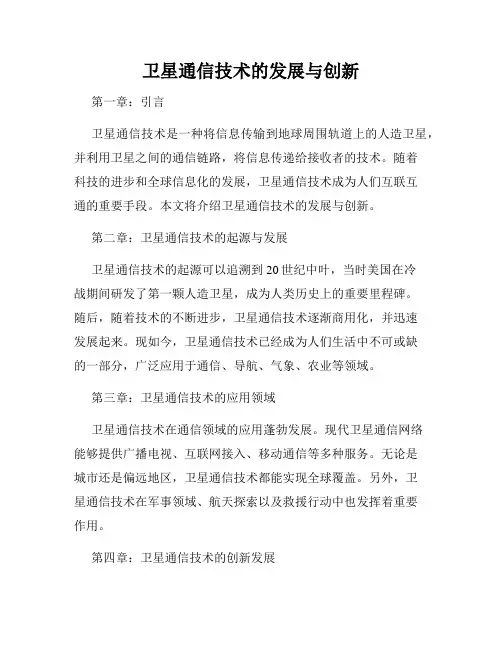 卫星通信技术的发展与创新

第一章：引言

卫星通信技术是一种将信息传输到地球周围轨道上的人造卫星，并利用卫星之间的通信链路，将信息传递给接收者的技术。随着科技的进步和全球信息化的发展，卫星通信技术成为人们互联互通的重要手段。本文将介绍卫星通信技术的发展与创新。

第二章：卫星通信技术的起源与发展

卫星通信技术的起源可以追溯到20世纪中叶，当时美国在冷战期间研发了第一颗人造卫星，成为人类历史上的重要里程碑。随后，随着技术的不断进步，卫星通信技术逐渐商用化，并迅速发展起来。现如今，卫星通信技术已经成为人们生活中不可或缺的一部分，广泛应用于通信、导航、气象、农业等领域。

第三章：卫星通信技术的应用领域

卫星通信技术在通信领域的应用蓬勃发展。现代卫星通信网络能够提供广播电视、互联网接入、移动通信等多种服务。无论是城市还是偏远地区，卫星通信技术都能实现全球覆盖。另外，卫星通信技术在军事领域、航天探索以及救援行动中也发挥着重要作用。

第四章：卫星通信技术的创新发展